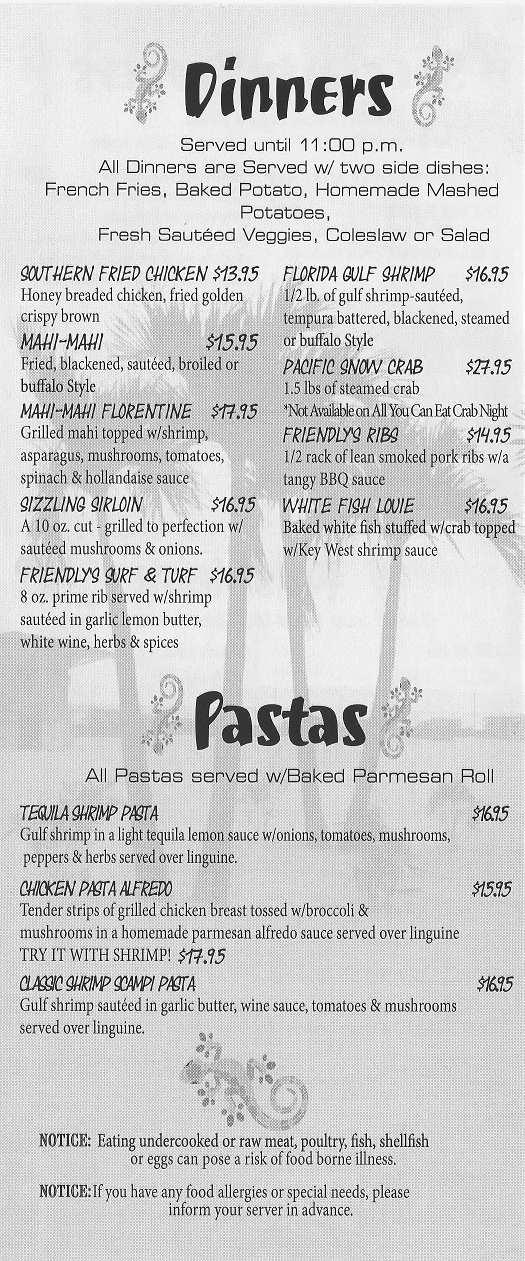 Dinners

Served until 11:00 p.m.
All Dinners are Served w/ two side dishes:
French Fries, Baked Potato, Homemade Mashed Potatoes,
Fresh Sautéed Veggies, Coleslaw or Salad

SOUTHERN FRIED CHICKEN $13.95
Honey breaded chicken, fried golden crispy brown

MAHI-MAHI $15.95
Fried, blackened, sautéed, broiled or buffalo Style

MAHI-MAHI FLORENTINE $17.95
Grilled mahi topped w/shrimp, asparagus, mushrooms, tomatoes, spinach & hollandaise sauce

SIZZLING SIRLOIN $16.95
A 10 oz. cut - grilled to perfection w/ sautéed mushrooms & onions.

FRIENDLY'S SURF & TURF $16.95
8 oz. prime rib served w/shrimp sautéed in garlic lemon butter, white wine, herbs & spices

FLORIDA GULF SHRIMP $16.95
1/2 lb. of gulf shrimp-sautéed, tempura battered, blackened, steamed or buffalo Style

PACIFIC SNOW CRAB $27.95
1.5 lbs of steamed crab
*Not Available on All You Can Eat Crab Night

FRIENDLY'S RIBS $14.95
1/2 rack of lean smoked pork ribs w/a tangy BBQ sauce

WHITE FISH LOUIE $16.95
Baked white fish stuffed w/crab topped w/Key West shrimp sauce

Pastas

All Pastas served w/Baked Parmesan Roll

TEQUILA SHRIMP PASTA $16.95
Gulf shrimp in a light tequila lemon sauce w/onions, tomatoes, mushrooms, peppers & herbs served over linguine.

CHICKEN PASTA ALFREDO $15.95
Tender strips of grilled chicken breast tossed w/broccoli & mushrooms in a homemade parmesan alfredo sauce served over linguine
TRY IT WITH SHRIMP! $17.95

CLASSIC SHRIMP SCAMPI PASTA $16.95
Gulf shrimp sautéed in garlic butter, wine sauce, tomatoes & mushrooms served over linguine.

NOTICE: Eating undercooked or raw meat, poultry, fish, shellfish or eggs can pose a risk of food borne illness.

NOTICE: If you have any food allergies or special needs, please inform your server in advance.